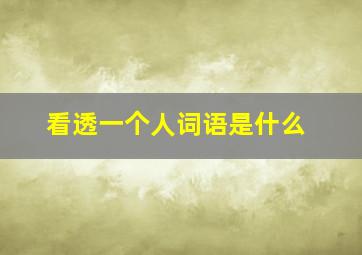 看透一个人词语是什么